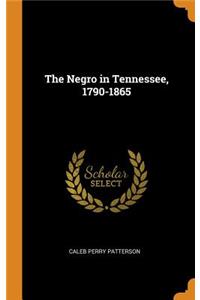 The Negro in Tennessee, 1790-1865

Scholar
SELECT

CALEB PERRY PATTERSON